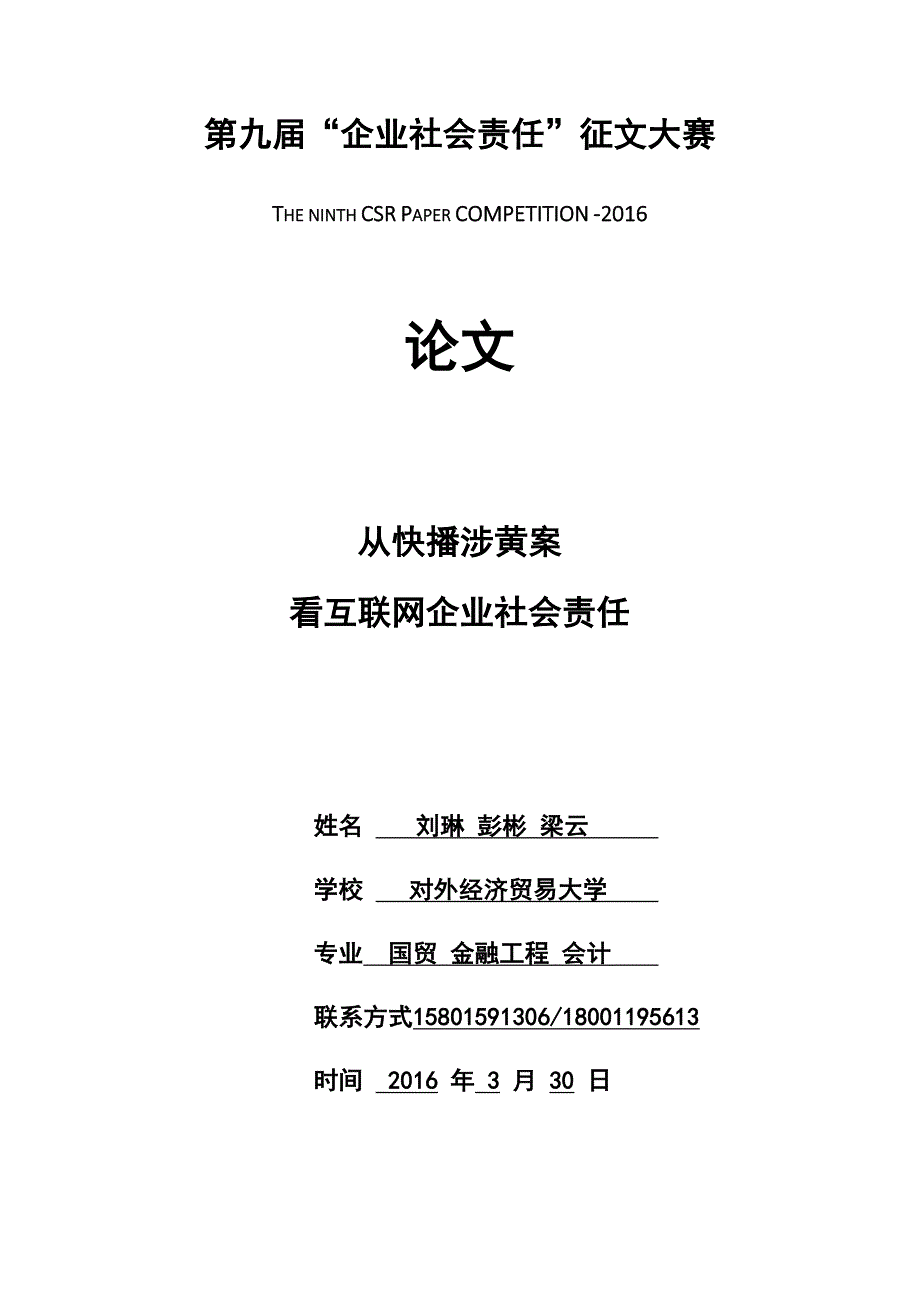 第九届“企业社会责任”征文大赛

THE NINTH CSR PAPER COMPETITION -2016

论文

从快播涉黄案

看互联网企业社会责任

姓名 刘琳 彭彬 梁云

学校 对外经济贸易大学

专业 国贸 金融工程 会计

联系方式15801591306/18001195613

时间 2016 年 3 月 30 日